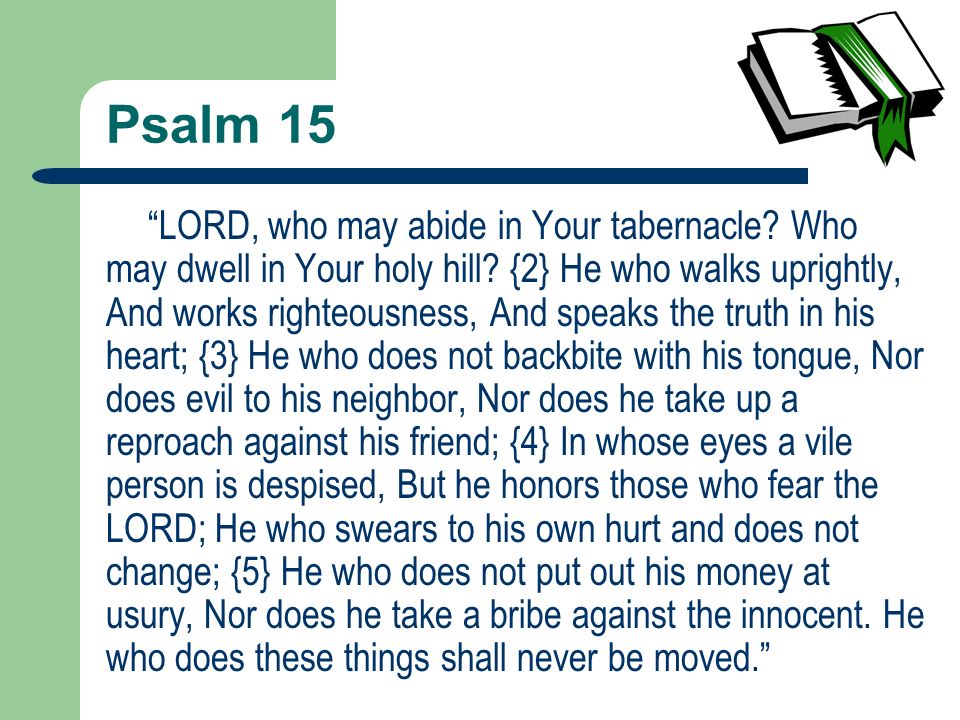 Psalm 15

“LORD, who may abide in Your tabernacle? Who may dwell in Your holy hill? {2} He who walks uprightly, And works righteousness, And speaks the truth in his heart; {3} He who does not backbite with his tongue, Nor does evil to his neighbor, Nor does he take up a reproach against his friend; {4} In whose eyes a vile person is despised, But he honors those who fear the LORD; He who swears to his own hurt and does not change; {5} He who does not put out his money at usury, Nor does he take a bribe against the innocent. He who does these things shall never be moved.”